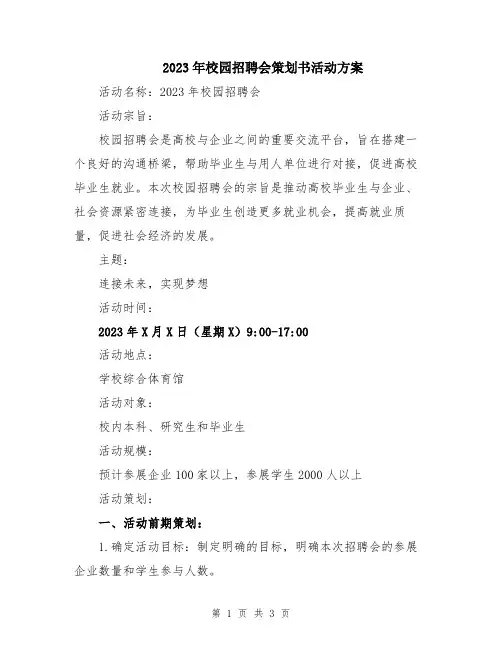 2023年校园招聘会策划书活动方案

活动名称：2023年校园招聘会

活动宗旨：

校园招聘会是高校与企业之间的重要交流平台，旨在搭建一个良好的沟通桥梁，帮助毕业生与用人单位进行对接，促进高校毕业生就业。本次校园招聘会的宗旨是推动高校毕业生与企业、社会资源紧密连接，为毕业生创造更多就业机会，提高就业质量，促进社会经济的发展。

主题：

连接未来，实现梦想

活动时间：

2023年X月X日（星期X）9:00-17:00

活动地点：

学校综合体育馆

活动对象：

校内本科、研究生和毕业生

活动规模：

预计参展企业100家以上，参展学生2000人以上

活动策划：

一、活动前期策划：

1.确定活动目标：制定明确的目标，明确本次招聘会的参展企业数量和学生参与人数。

第 1 页 共 3 页